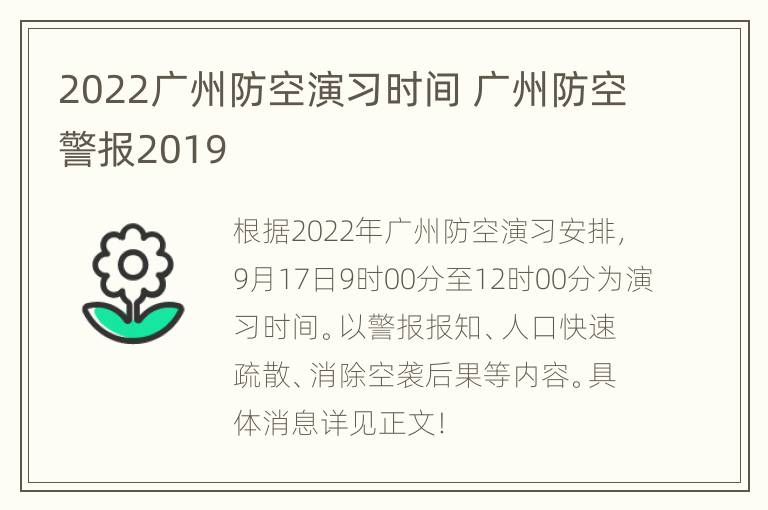 2022广州防空演习时间 广州防空警报2019

根据2022年广州防空演习安排，9月17日9时00分至12时00分为演习时间。以警报报知、人口快速疏散、消除空袭后果等内容。具体消息详见正文！